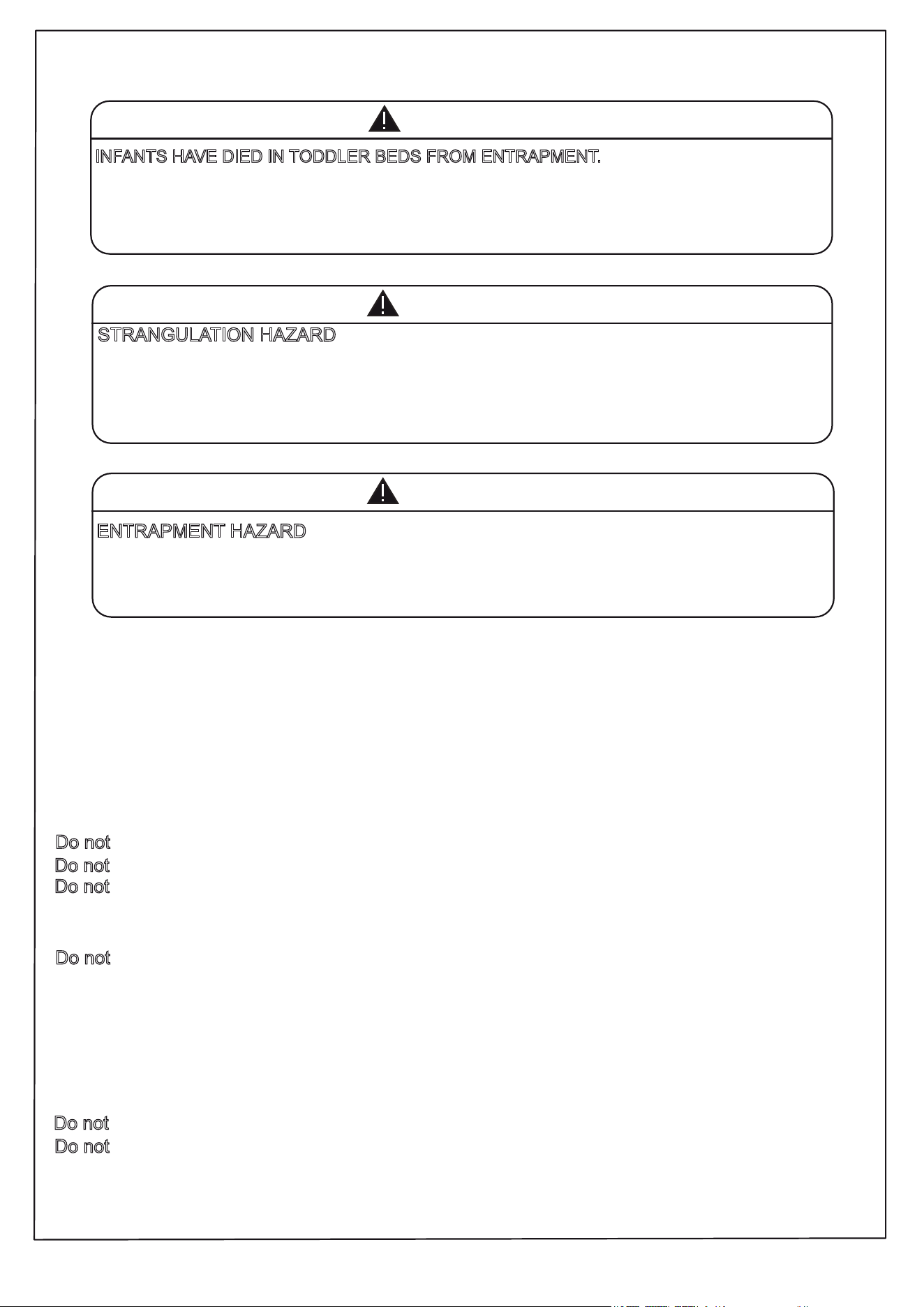 INFANTS HAVE DIED IN TODDLER BEDS FROM ENTRAPMENT.

STRANGULATION HAZARD

ENTRAPMENT HAZARD

Do not
Do not
Do not

Do not

Do not
Do not